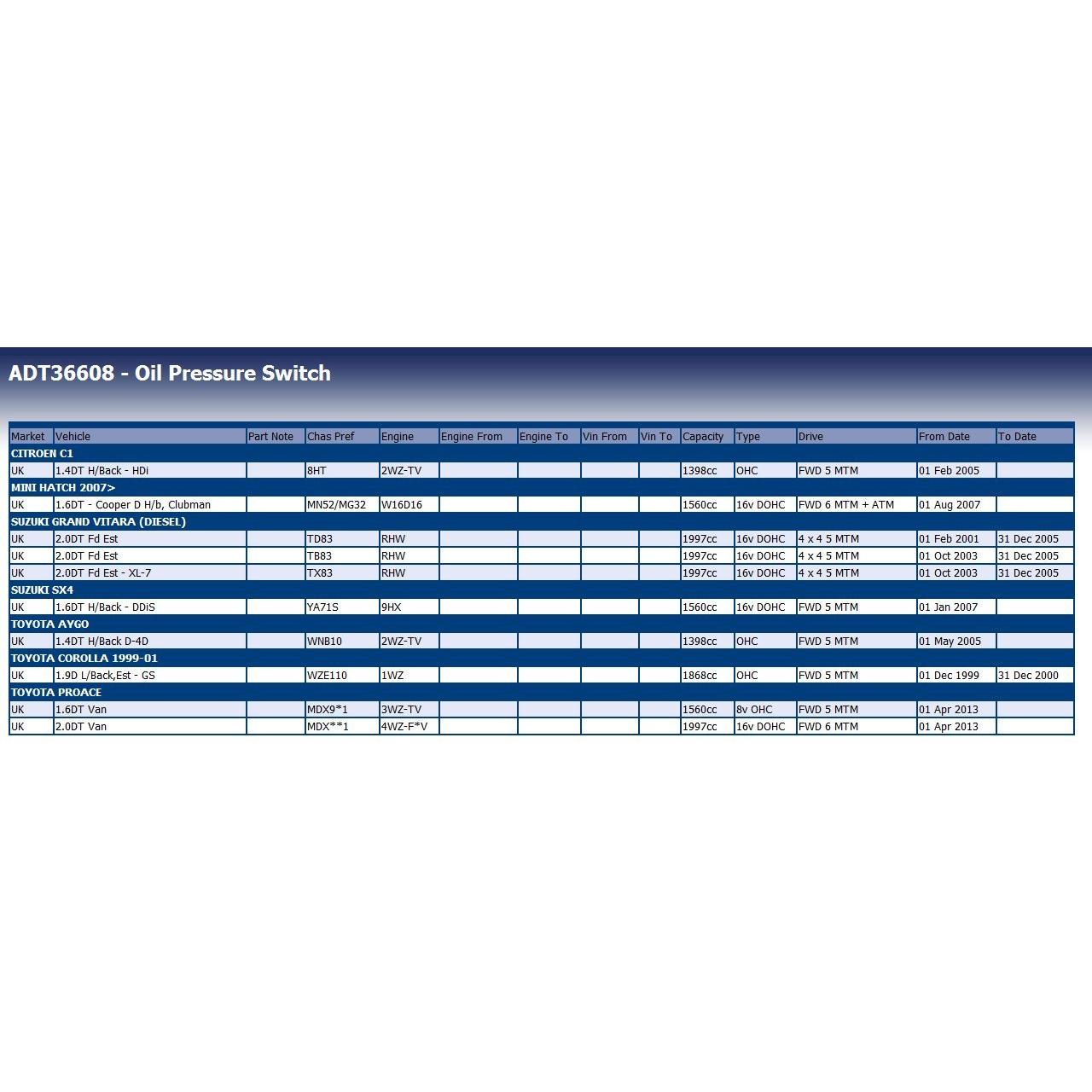 ADT36608 - Oil Pressure Switch

| Market | Vehicle | Part Note | Chas Pref | Engine | Engine From | Engine To | Vin From | Vin To | Capacity | Type | Drive | From Date | To Date |
|---|---|---|---|---|---|---|---|---|---|---|---|---|---|
| CITROEN C1 | | | | | | | | | | | | | |
| UK | 1.4DT H/Back - HDi | | 8HT | 2WZ-TV | | | | | 1398cc | OHC | FWD 5 MTM | 01 Feb 2005 | |
| MINI HATCH 2007> | | | | | | | | | | | | | |
| UK | 1.6DT - Cooper D H/b, Clubman | | MN52/MG32 | W16D16 | | | | | 1560cc | 16v DOHC | FWD 6 MTM + ATM | 01 Aug 2007 | |
| SUZUKI GRAND VITARA (DIESEL) | | | | | | | | | | | | | |
| UK | 2.0DT Fd Est | | TD83 | RHW | | | | | 1997cc | 16v DOHC | 4 x 4 5 MTM | 01 Feb 2001 | 31 Dec 2005 |
| UK | 2.0DT Fd Est | | TB83 | RHW | | | | | 1997cc | 16v DOHC | 4 x 4 5 MTM | 01 Oct 2003 | 31 Dec 2005 |
| UK | 2.0DT Fd Est - XL-7 | | TX83 | RHW | | | | | 1997cc | 16v DOHC | 4 x 4 5 MTM | 01 Oct 2003 | 31 Dec 2005 |
| SUZUKI SX4 | | | | | | | | | | | | | |
| UK | 1.6DT H/Back - DDiS | | YA71S | 9HX | | | | | 1560cc | 16v DOHC | FWD 5 MTM | 01 Jan 2007 | |
| TOYOTA AYGO | | | | | | | | | | | | | |
| UK | 1.4DT H/Back D-4D | | WNB10 | 2WZ-TV | | | | | 1398cc | OHC | FWD 5 MTM | 01 May 2005 | |
| TOYOTA COROLLA 1999-01 | | | | | | | | | | | | | |
| UK | 1.9D L/Back,Est - GS | | WZE110 | 1WZ | | | | | 1868cc | OHC | FWD 5 MTM | 01 Dec 1999 | 31 Dec 2000 |
| TOYOTA PROACE | | | | | | | | | | | | | |
| UK | 1.6DT Van | | MDX9*1 | 3WZ-TV | | | | | 1560cc | 8v OHC | FWD 5 MTM | 01 Apr 2013 | |
| UK | 2.0DT Van | | MDX**1 | 4WZ-F*V | | | | | 1997cc | 16v DOHC | FWD 6 MTM | 01 Apr 2013 | |